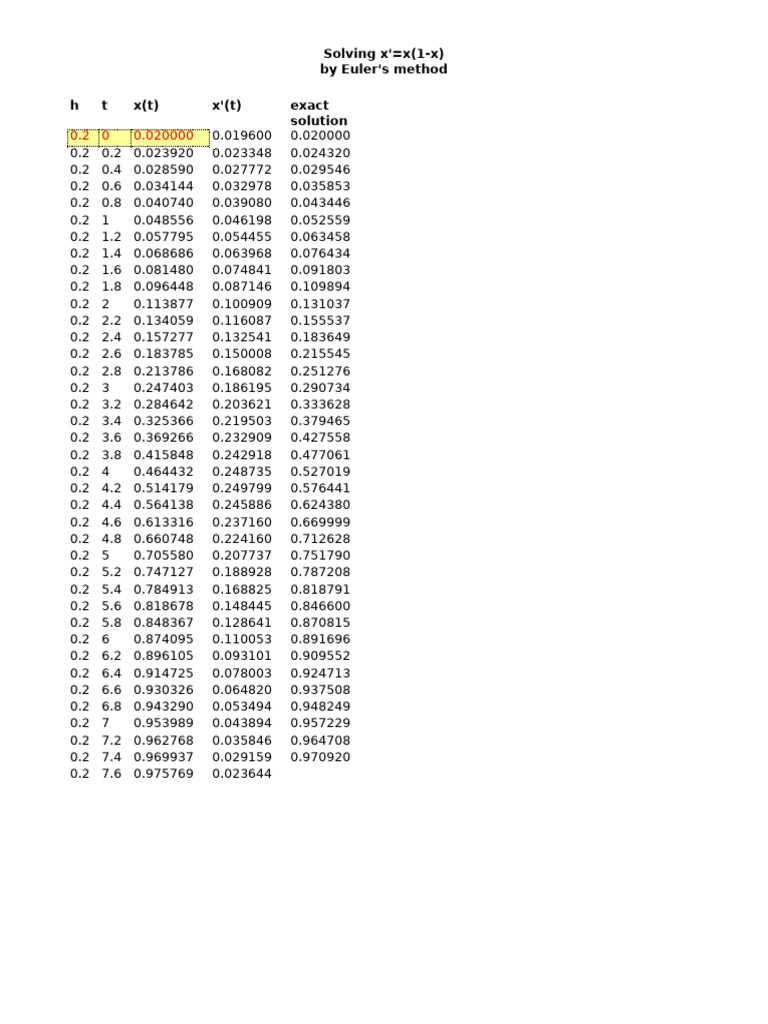 Solving x'=x(1-x)
by Euler's method

| h | t | x(t) | x'(t) | exact solution |
|---|---|---|---|---|
| 0.2 | 0 | 0.020000 | 0.019600 | 0.020000 |
| 0.2 | 0.2 | 0.023920 | 0.023348 | 0.024320 |
| 0.2 | 0.4 | 0.028590 | 0.027772 | 0.029546 |
| 0.2 | 0.6 | 0.034144 | 0.032978 | 0.035853 |
| 0.2 | 0.8 | 0.040740 | 0.039080 | 0.043446 |
| 0.2 | 1 | 0.048556 | 0.046198 | 0.052559 |
| 0.2 | 1.2 | 0.057795 | 0.054455 | 0.063458 |
| 0.2 | 1.4 | 0.068686 | 0.063968 | 0.076434 |
| 0.2 | 1.6 | 0.081480 | 0.074841 | 0.091803 |
| 0.2 | 1.8 | 0.096448 | 0.087146 | 0.109894 |
| 0.2 | 2 | 0.113877 | 0.100909 | 0.131037 |
| 0.2 | 2.2 | 0.134059 | 0.116087 | 0.155537 |
| 0.2 | 2.4 | 0.157277 | 0.132541 | 0.183649 |
| 0.2 | 2.6 | 0.183785 | 0.150008 | 0.215545 |
| 0.2 | 2.8 | 0.213786 | 0.168082 | 0.251276 |
| 0.2 | 3 | 0.247403 | 0.186195 | 0.290734 |
| 0.2 | 3.2 | 0.284642 | 0.203621 | 0.333628 |
| 0.2 | 3.4 | 0.325366 | 0.219503 | 0.379465 |
| 0.2 | 3.6 | 0.369266 | 0.232909 | 0.427558 |
| 0.2 | 3.8 | 0.415848 | 0.242918 | 0.477061 |
| 0.2 | 4 | 0.464432 | 0.248735 | 0.527019 |
| 0.2 | 4.2 | 0.514179 | 0.249799 | 0.576441 |
| 0.2 | 4.4 | 0.564138 | 0.245886 | 0.624380 |
| 0.2 | 4.6 | 0.613316 | 0.237160 | 0.669999 |
| 0.2 | 4.8 | 0.660748 | 0.224160 | 0.712628 |
| 0.2 | 5 | 0.705580 | 0.207737 | 0.751790 |
| 0.2 | 5.2 | 0.747127 | 0.188928 | 0.787208 |
| 0.2 | 5.4 | 0.784913 | 0.168825 | 0.818791 |
| 0.2 | 5.6 | 0.818678 | 0.148445 | 0.846600 |
| 0.2 | 5.8 | 0.848367 | 0.128641 | 0.870815 |
| 0.2 | 6 | 0.874095 | 0.110053 | 0.891696 |
| 0.2 | 6.2 | 0.896105 | 0.093101 | 0.909552 |
| 0.2 | 6.4 | 0.914725 | 0.078003 | 0.924713 |
| 0.2 | 6.6 | 0.930326 | 0.064820 | 0.937508 |
| 0.2 | 6.8 | 0.943290 | 0.053494 | 0.948249 |
| 0.2 | 7 | 0.953989 | 0.043894 | 0.957229 |
| 0.2 | 7.2 | 0.962768 | 0.035846 | 0.964708 |
| 0.2 | 7.4 | 0.969937 | 0.029159 | 0.970920 |
| 0.2 | 7.6 | 0.975769 | 0.023644 | |